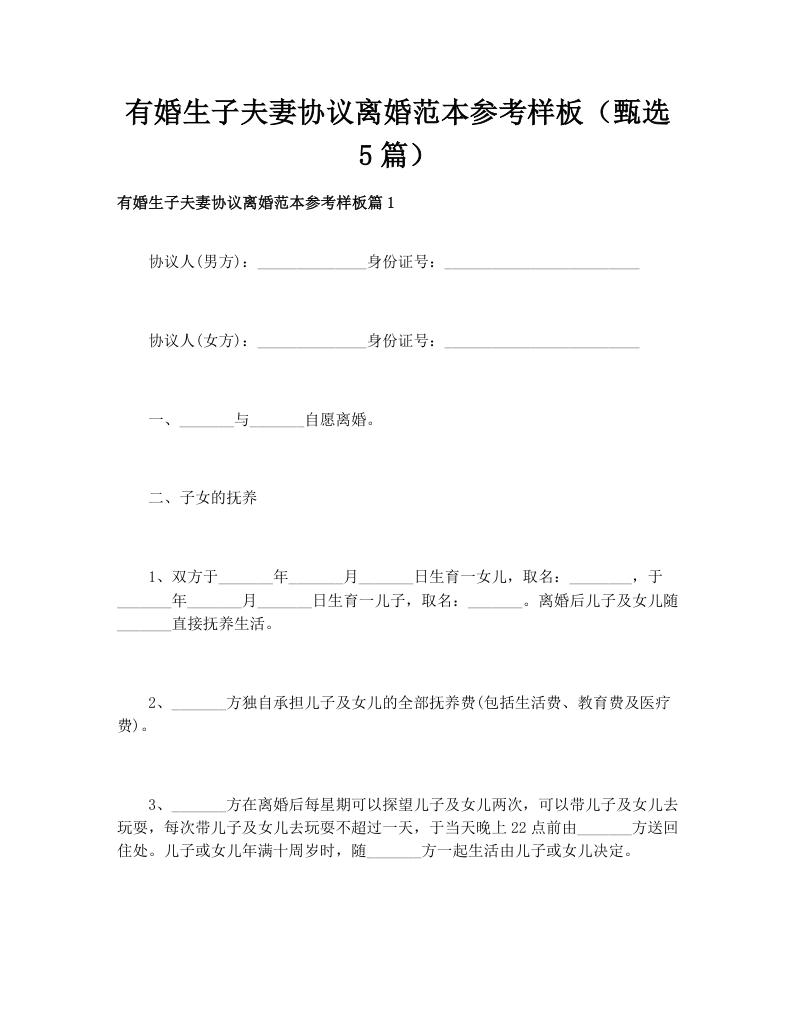 有婚生子夫妻协议离婚范本参考样板（甄选5篇）

有婚生子夫妻协议离婚范本参考样板篇1

协议人(男方)：______________身份证号：_________________________

协议人(女方)：______________身份证号：_________________________

一、_______与_______自愿离婚。

二、子女的抚养

1、双方于_______年_______月_______日生育一女儿，取名：________，于_______年_______月_______日生育一儿子，取名：_______。离婚后儿子及女儿随_______直接抚养生活。

2、_______方独自承担儿子及女儿的全部抚养费(包括生活费、教育费及医疗费)。

3、_______方在离婚后每星期可以探望儿子及女儿两次，可以带儿子及女儿去玩耍，每次带儿子及女儿去玩耍不超过一天，于当天晚上22点前由_______方送回住处。儿子或女儿年满十周岁时，随_______方一起生活由儿子或女儿决定。